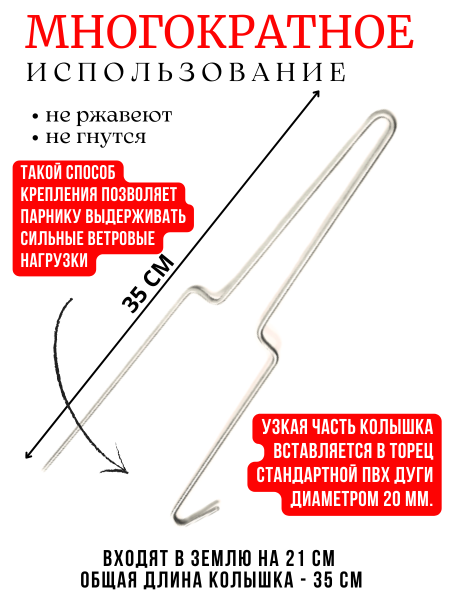 МНОГОКРАТНОЕ

ИСПОЛЬЗОВАНИЕ

• не ржавеют
• не гнутся

ТАКОЙ СПОСОБ КРЕПЛЕНИЯ ПОЗВОЛЯЕТ ПАРНИКУ ВЫДЕРЖИВАТЬ СИЛЬНЫЕ ВЕТРОВЫЕ НАГРУЗКИ

35 СМ

УЗКАЯ ЧАСТЬ КОЛЫШКА ВСТАВЛЯЕТСЯ В ТОРЕЦ СТАНДАРТНОЙ ПВХ ДУГИ ДИАМЕТРОМ 20 ММ.

ВХОДЯТ В ЗЕМЛЮ НА 21 СМ
ОБЩАЯ ДЛИНА КОЛЫШКА - 35 СМ